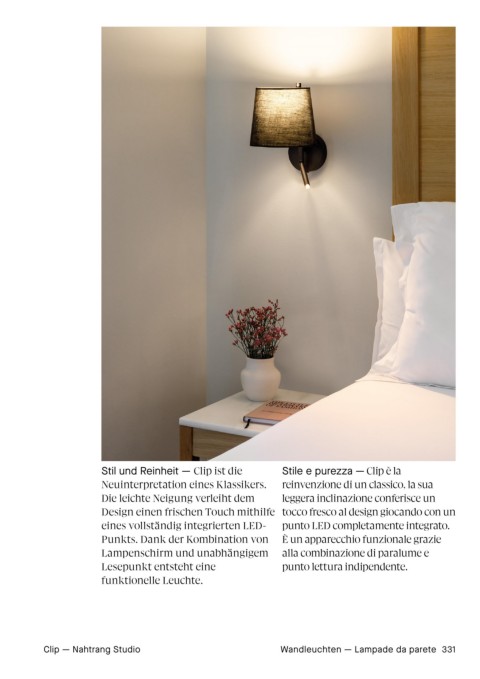 Stil und Reinheit — Clip ist die Neuinterpretation eines Klassikers. Die leichte Neigung verleiht dem Design einen frischen Touch mithilfe eines vollständig integrierten LED-Punkts. Dank der Kombination von Lampenschirm und unabhängigem Lesepunkt entsteht eine funktionelle Leuchte.

Stile e purezza — Clip è la reinvenzione di un classico. la sua leggera inclinazione conferisce un tocco fresco al design giocando con un punto LED completamente integrato. È un apparecchio funzionale grazie alla combinazione di paralume e punto lettura indipendente.

Clip — Nahtrang Studio

Wandleuchten — Lampade da parete 331